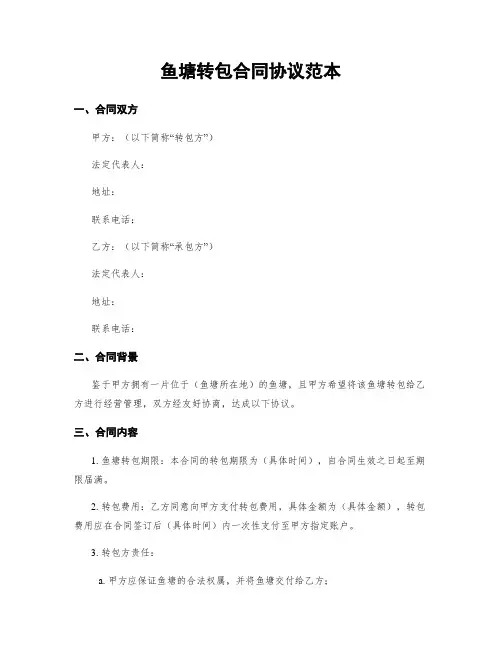 鱼塘转包合同协议范本

一、合同双方

甲方：（以下简称“转包方”）

法定代表人：

地址：

联系电话：

乙方：（以下简称“承包方”）

法定代表人：

地址：

联系电话：

二、合同背景

鉴于甲方拥有一片位于（鱼塘所在地）的鱼塘，且甲方希望将该鱼塘转包给乙方进行经营管理，双方经友好协商，达成以下协议。

三、合同内容

1. 鱼塘转包期限：本合同的转包期限为（具体时间），自合同生效之日起至期限届满。

2. 转包费用：乙方同意向甲方支付转包费用，具体金额为（具体金额），转包费用应在合同签订后（具体时间）内一次性支付至甲方指定账户。

3. 转包方责任：

a. 甲方应保证鱼塘的合法权属，并将鱼塘交付给乙方；